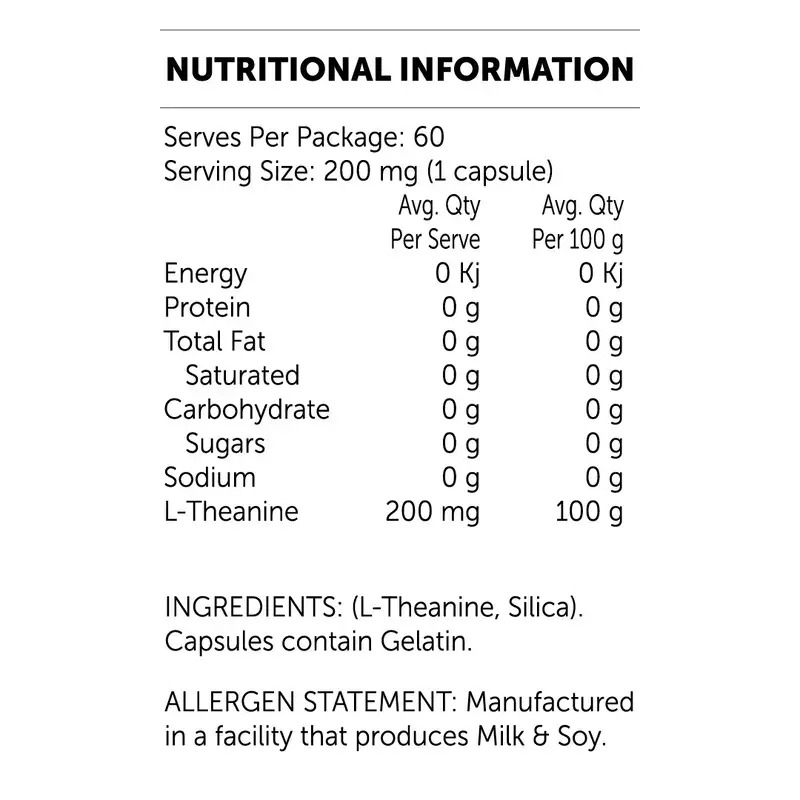 NUTRITIONAL INFORMATION

Serves Per Package: 60
Serving Size: 200 mg (1 capsule)

| | Avg. Qty Per Serve | Avg. Qty Per 100 g |
|---|---|---|
| Energy | 0 Kj | 0 Kj |
| Protein | 0 g | 0 g |
| Total Fat | 0 g | 0 g |
| Saturated | 0 g | 0 g |
| Carbohydrate | 0 g | 0 g |
| Sugars | 0 g | 0 g |
| Sodium | 0 g | 0 g |
| L-Theanine | 200 mg | 100 g |

INGREDIENTS: (L-Theanine, Silica). Capsules contain Gelatin.

ALLERGEN STATEMENT: Manufactured in a facility that produces Milk & Soy.